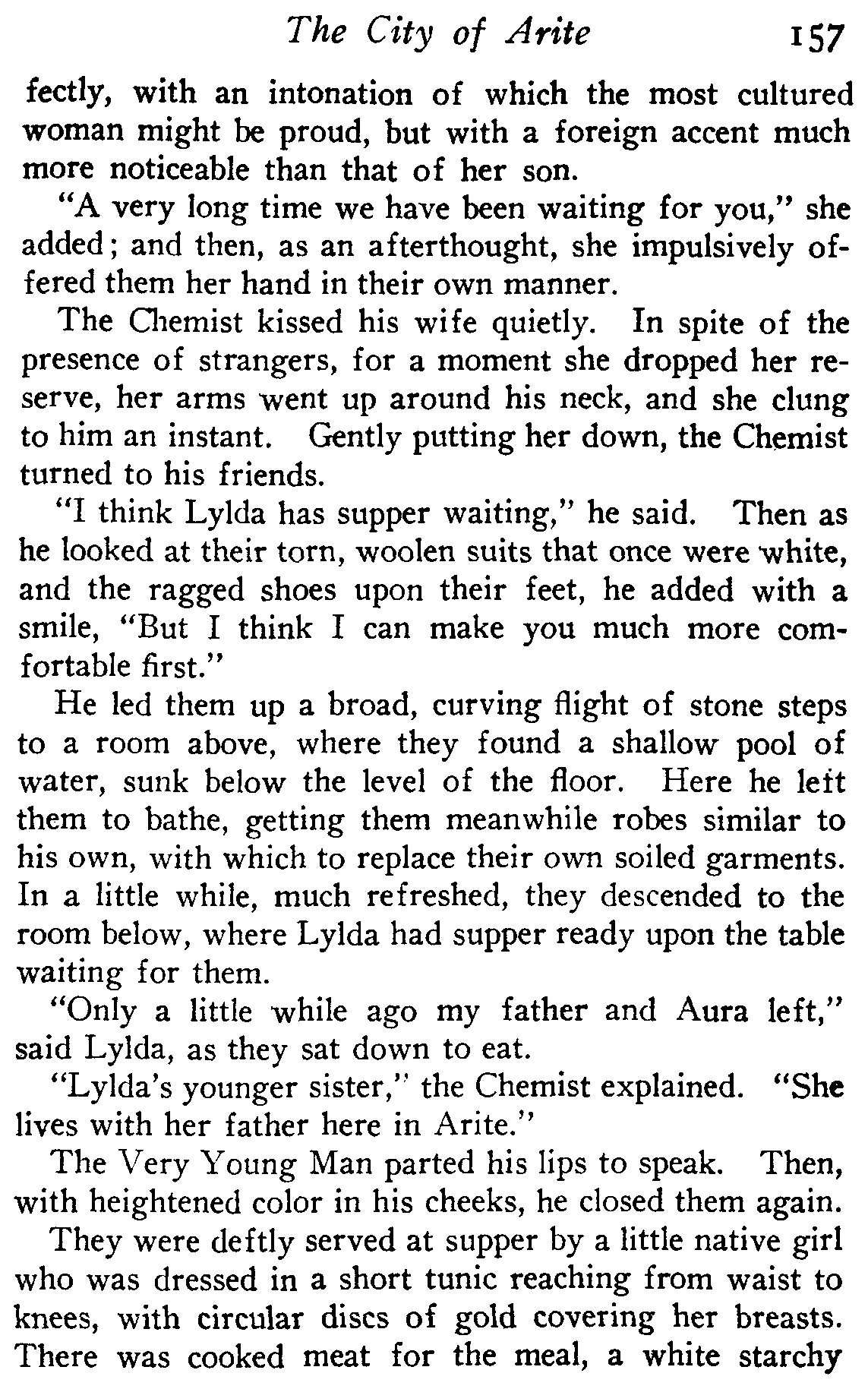 The City of Arite 157

fectly, with an intonation of which the most cultured woman might be proud, but with a foreign accent much more noticeable than that of her son.

"A very long time we have been waiting for you," she added; and then, as an afterthought, she impulsively offered them her hand in their own manner.

The Chemist kissed his wife quietly. In spite of the presence of strangers, for a moment she dropped her reserve, her arms went up around his neck, and she clung to him an instant. Gently putting her down, the Chemist turned to his friends.

"I think Lylda has supper waiting," he said. Then as he looked at their torn, woolen suits that once were white, and the ragged shoes upon their feet, he added with a smile, "But I think I can make you much more comfortable first."

He led them up a broad, curving flight of stone steps to a room above, where they found a shallow pool of water, sunk below the level of the floor. Here he left them to bathe, getting them meanwhile robes similar to his own, with which to replace their own soiled garments. In a little while, much refreshed, they descended to the room below, where Lylda had supper ready upon the table waiting for them.

"Only a little while ago my father and Aura left," said Lylda, as they sat down to eat.

"Lylda's younger sister," the Chemist explained. "She lives with her father here in Arite."

The Very Young Man parted his lips to speak. Then, with heightened color in his cheeks, he closed them again.

They were deftly served at supper by a little native girl who was dressed in a short tunic reaching from waist to knees, with circular discs of gold covering her breasts. There was cooked meat for the meal, a white starchy